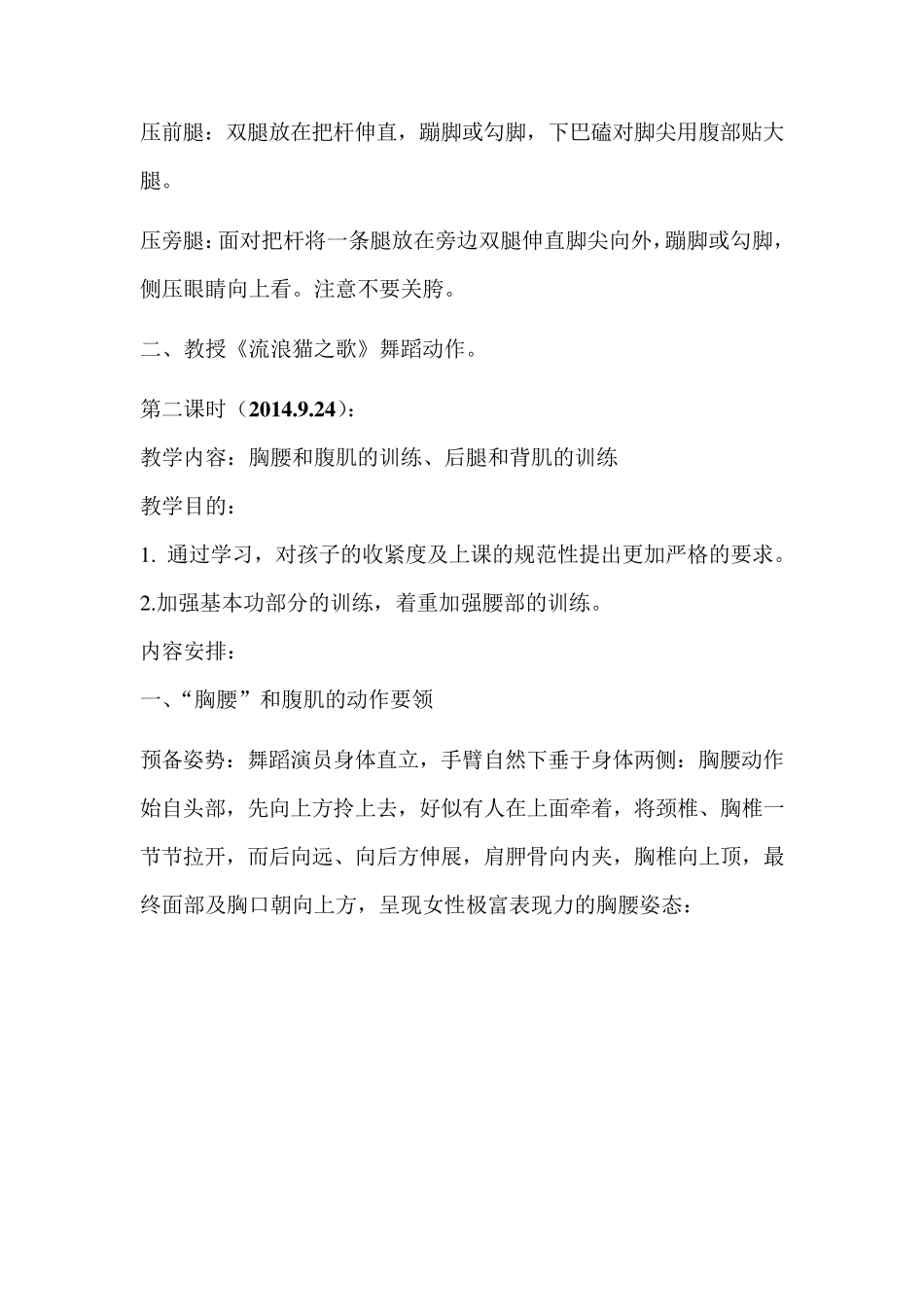 压前腿：双腿放在把杆伸直，蹦脚或勾脚，下巴磕对脚尖用腹部贴大腿。

压旁腿：面对把杆将一条腿放在旁边双腿伸直脚尖向外，蹦脚或勾脚，侧压眼睛向上看。注意不要关胯。

二、教授《流浪猫之歌》舞蹈动作。

第二课时（2014.9.24）：

教学内容：胸腰和腹肌的训练、后腿和背肌的训练

教学目的：

1. 通过学习，对孩子的收紧度及上课的规范性提出更加严格的要求。

2.加强基本功部分的训练，着重加强腰部的训练。

内容安排：

一、“胸腰”和腹肌的动作要领

预备姿势：舞蹈演员身体直立，手臂自然下垂于身体两侧：胸腰动作始自头部，先向上方拎上去，好似有人在上面牵着，将颈椎、胸椎一节节拉开，而后向远、向后方伸展，肩胛骨向内夹，胸椎向上顶，最终面部及胸口朝向上方，呈现女性极富表现力的胸腰姿态：